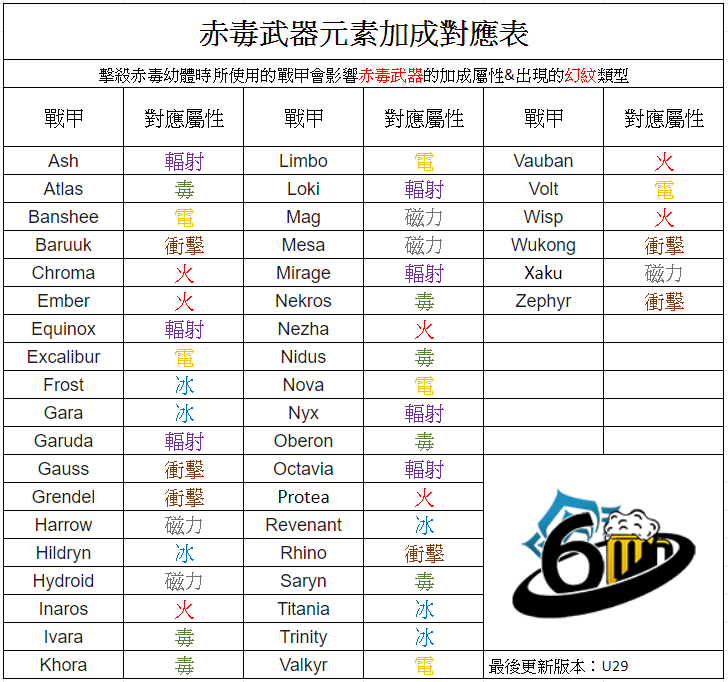 赤毒武器元素加成對應表

擊殺赤毒幼體時所使用的戰甲會影響赤毒武器的加成屬性&出現的幻紋類型

| 戰甲 | 對應屬性 | 戰甲 | 對應屬性 | 戰甲 | 對應屬性 |
|---|---|---|---|---|---|
| Ash | 輻射 | Limbo | 電 | Vauban | 火 |
| Atlas | 毒 | Loki | 輻射 | Volt | 電 |
| Banshee | 電 | Mag | 磁力 | Wisp | 火 |
| Baruuk | 衝擊 | Mesa | 磁力 | Wukong | 衝擊 |
| Chroma | 火 | Mirage | 輻射 | Xaku | 磁力 |
| Ember | 火 | Nekros | 毒 | Zephyr | 衝擊 |
| Equinox | 輻射 | Nezha | 火 | | |
| Excalibur | 電 | Nidus | 毒 | | |
| Frost | 冰 | Nova | 電 | | |
| Gara | 冰 | Nyx | 輻射 | | |
| Garuda | 輻射 | Oberon | 毒 | | |
| Gauss | 衝擊 | Octavia | 輻射 | | |
| Grendel | 衝擊 | Protea | 火 | | |
| Harrow | 磁力 | Revenant | 冰 | | |
| Hildryn | 冰 | Rhino | 衝擊 | | |
| Hydroid | 磁力 | Saryn | 毒 | | |
| Inaros | 火 | Titania | 冰 | | |
| Ivara | 毒 | Trinity | 冰 | | |
| Khora | 毒 | Valkyr | 電 | 最後更新版本：U29 | |